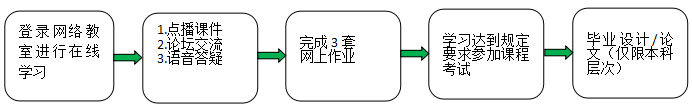 登录网络教室进行在线学习

1.点播课件
2.论坛交流
3.语音答疑

完成3套网上作业

学习达到规定要求参加课程考试

毕业设计/论文（仅限本科层次）